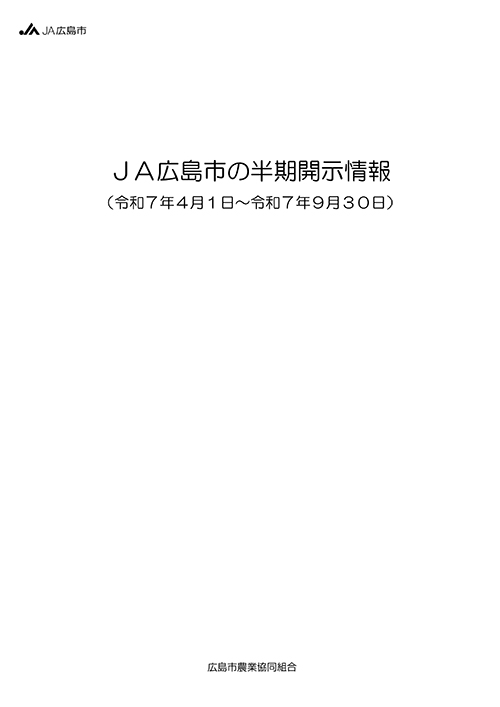 JA広島市

ＪＡ広島市の半期開示情報

（令和７年４月１日～令和７年９月３０日）

広島市農業協同組合